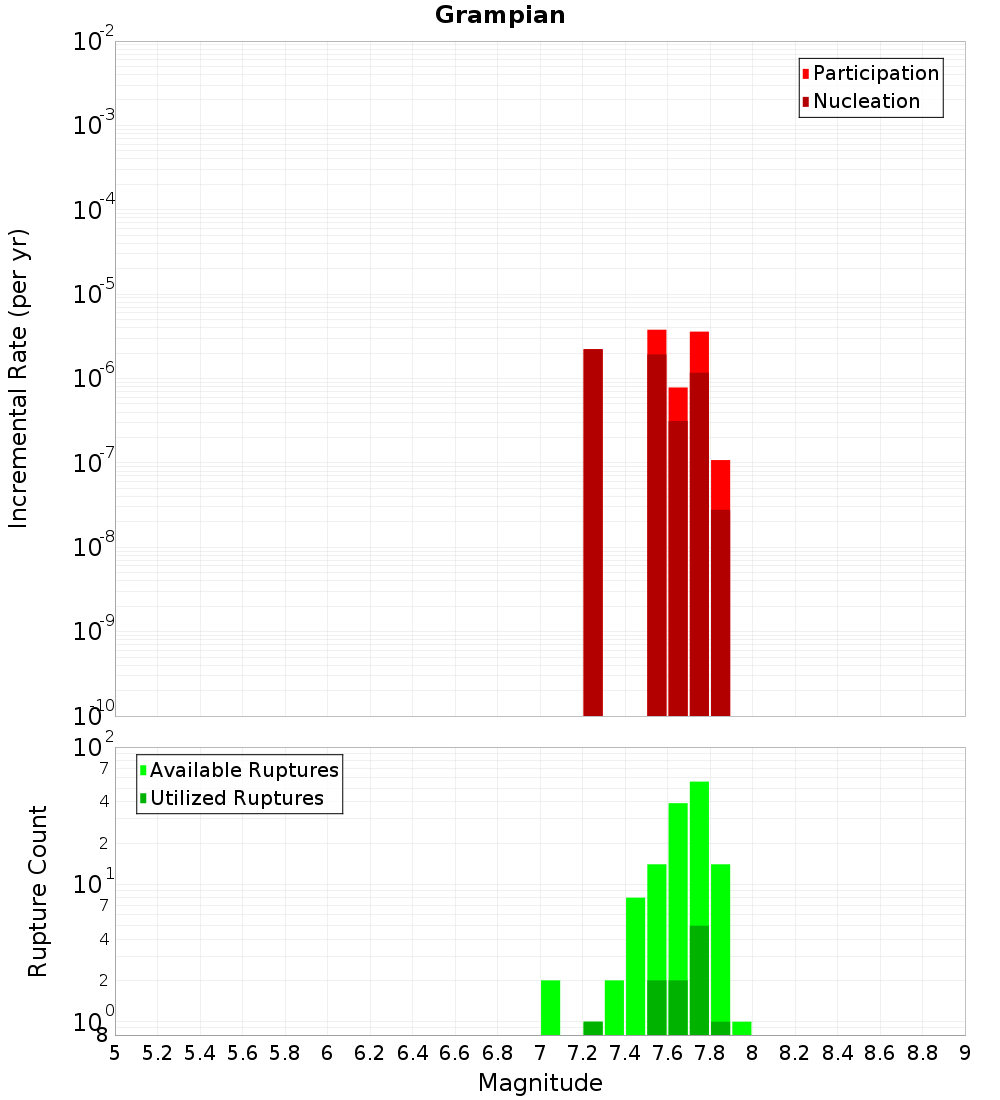 Grampian

Participation
Nucleation

Incremental Rate (per yr)

$10^{-2}$
$10^{-3}$
$10^{-4}$
$10^{-5}$
$10^{-6}$
$10^{-7}$
$10^{-8}$
$10^{-9}$
$10^{-10}$

Available Ruptures
Utilized Ruptures

Rupture Count

$10^{2}$
7
4
2
$10^{1}$
7
4
2
$10^{0}$
8

5 5.2 5.4 5.6 5.8 6 6.2 6.4 6.6 6.8 7 7.2 7.4 7.6 7.8 8 8.2 8.4 8.6 8.8 9

Magnitude